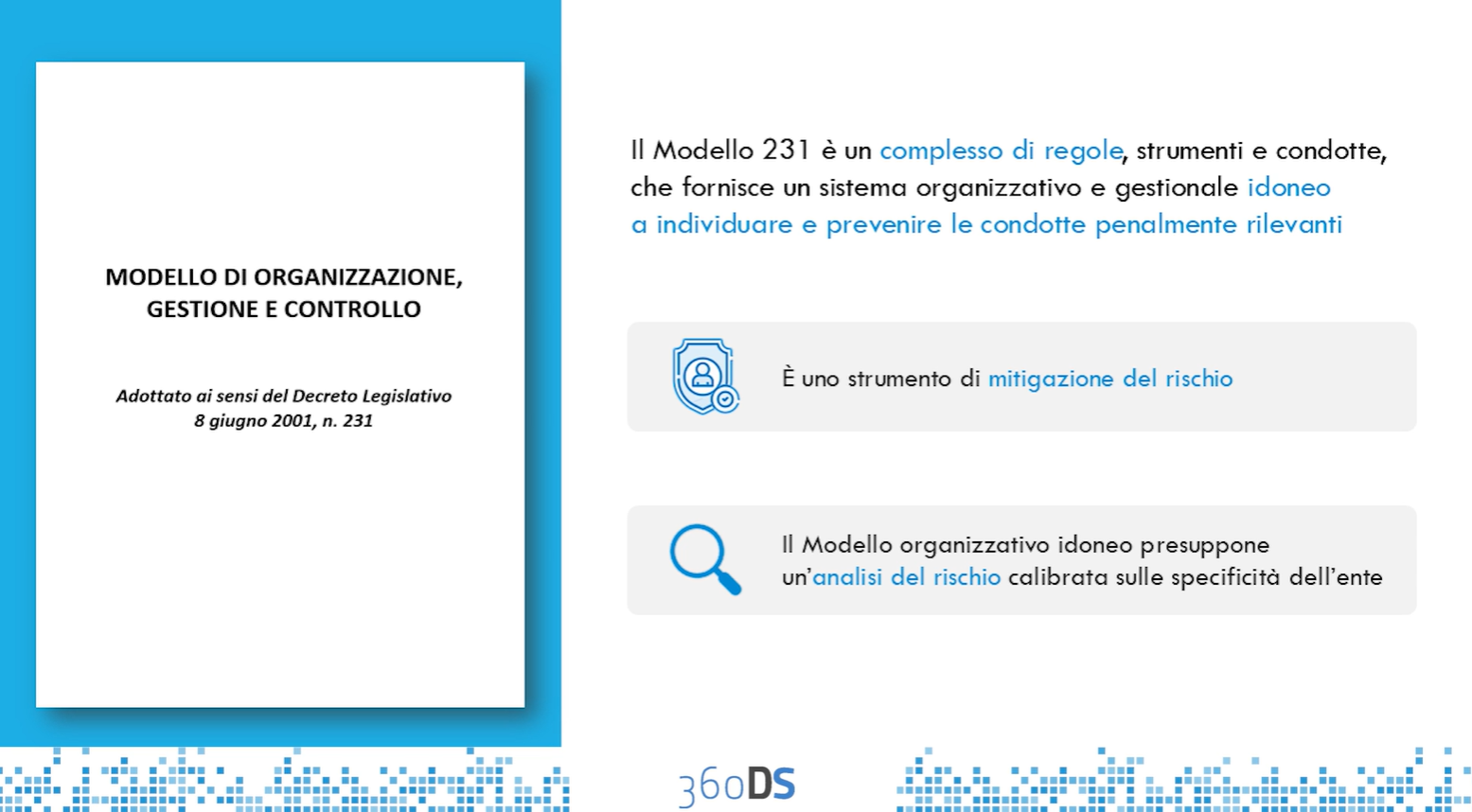 MODELLO DI ORGANIZZAZIONE, GESTIONE E CONTROLLO

Adottato ai sensi del Decreto Legislativo 8 giugno 2001, n. 231

Il Modello 231 è un complesso di regole, strumenti e condotte, che fornisce un sistema organizzativo e gestionale idoneo a individuare e prevenire le condotte penalmente rilevanti

È uno strumento di mitigazione del rischio

Il Modello organizzativo idoneo presuppone un'analisi del rischio calibrata sulle specificità dell'ente

360DS